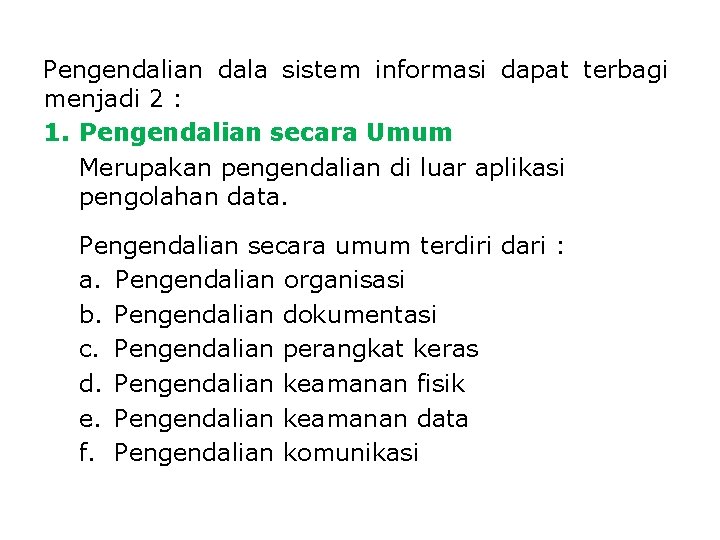 Pengendalian dala sistem informasi dapat terbagi menjadi 2 :

1. Pengendalian secara Umum

Merupakan pengendalian di luar aplikasi pengolahan data.

Pengendalian secara umum terdiri dari :

a. Pengendalian organisasi
b. Pengendalian dokumentasi
c. Pengendalian perangkat keras
d. Pengendalian keamanan fisik
e. Pengendalian keamanan data
f. Pengendalian komunikasi